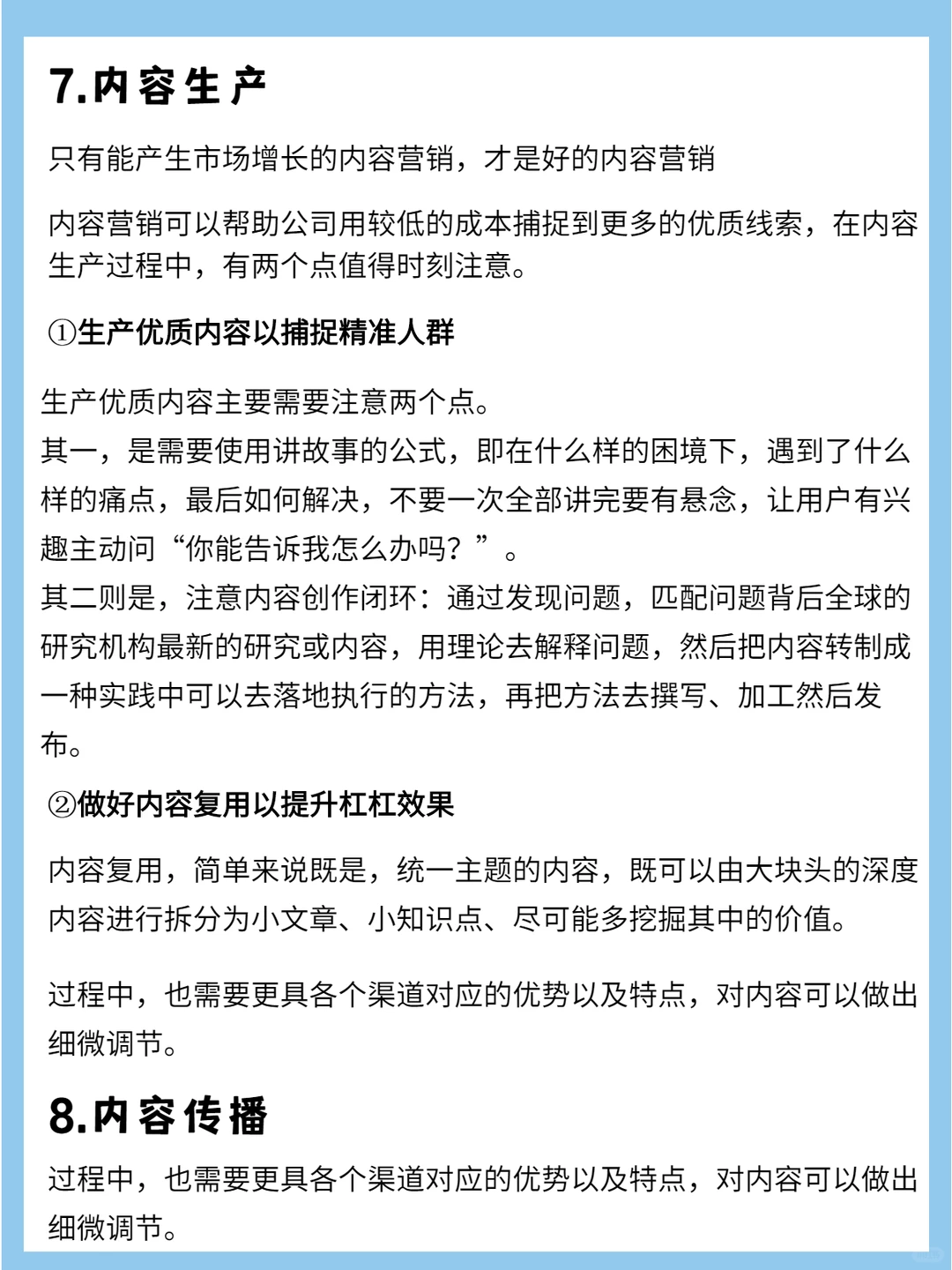 7.内容生产

只有能产生市场增长的内容营销，才是好的内容营销

内容营销可以帮助公司用较低的成本捕捉到更多的优质线索，在内容生产过程中，有两个点值得时刻注意。

①生产优质内容以捕捉精准人群

生产优质内容主要需要注意两个点。
其一，是需要使用讲故事的公式，即在什么样的困境下，遇到了什么样的痛点，最后如何解决，不要一次全部讲完要有悬念，让用户有兴趣主动问“你能告诉我怎么办吗？”。
其二则是，注意内容创作闭环：通过发现问题，匹配问题背后全球的研究机构最新的研究或内容，用理论去解释问题，然后把内容转制成一种实践中可以去落地执行的方法，再把方法去撰写、加工然后发布。

②做好内容复用以提升杠杠效果

内容复用，简单来说既是，统一主题的内容，既可以由大块头的深度内容进行拆分为小文章、小知识点、尽可能多挖掘其中的价值。

过程中，也需要更具各个渠道对应的优势以及特点，对内容可以做出细微调节。

8.内容传播

过程中，也需要更具各个渠道对应的优势以及特点，对内容可以做出细微调节。